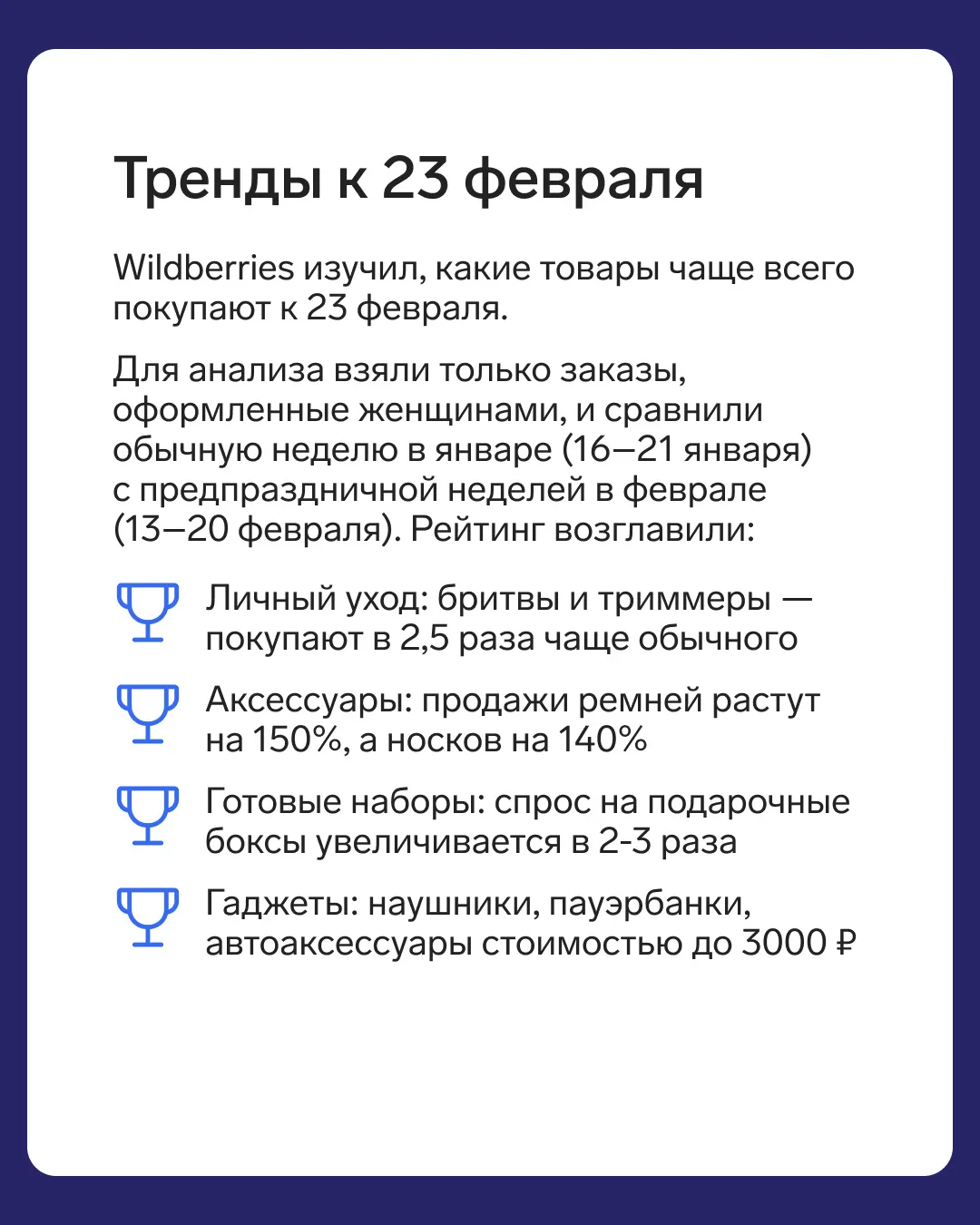 Тренды к 23 февраля

Wildberries изучил, какие товары чаще всего покупают к 23 февраля.

Для анализа взяли только заказы, оформленные женщинами, и сравнили обычную неделю в январе (16—21 января) с предпраздничной неделей в феврале (13—20 февраля). Рейтинг возглавили:

Личный уход: бритвы и триммеры — покупают в 2,5 раза чаще обычного

Аксессуары: продажи ремней растут на 150%, а носков на 140%

Готовые наборы: спрос на подарочные боксы увеличивается в 2-3 раза

Гаджеты: наушники, пауэрбанки, автоаксессуары стоимостью до 3000 ₽